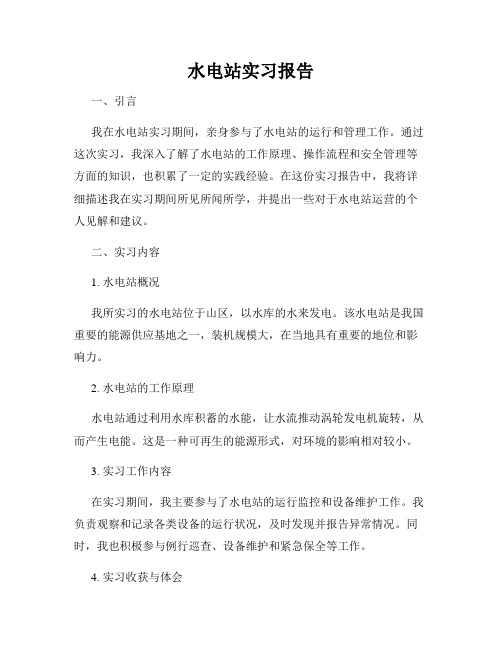 水电站实习报告

一、引言

我在水电站实习期间，亲身参与了水电站的运行和管理工作。通过这次实习，我深入了解了水电站的工作原理、操作流程和安全管理等方面的知识，也积累了一定的实践经验。在这份实习报告中，我将详细描述我在实习期间所见所闻所学，并提出一些对于水电站运营的个人见解和建议。

二、实习内容

1. 水电站概况

我所实习的水电站位于山区，以水库的水来发电。该水电站是我国重要的能源供应基地之一，装机规模大，在当地具有重要的地位和影响力。

2. 水电站的工作原理

水电站通过利用水库积蓄的水能，让水流推动涡轮发电机旋转，从而产生电能。这是一种可再生的能源形式，对环境的影响相对较小。

3. 实习工作内容

在实习期间，我主要参与了水电站的运行监控和设备维护工作。我负责观察和记录各类设备的运行状况，及时发现并报告异常情况。同时，我也积极参与例行巡查、设备维护和紧急保全等工作。

4. 实习收获与体会